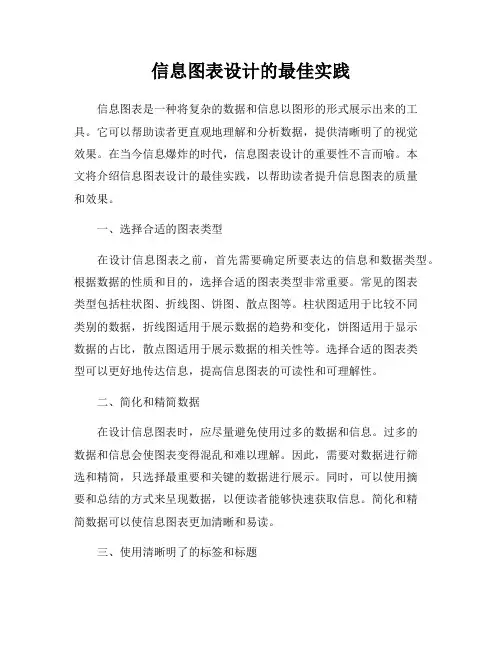 信息图表设计的最佳实践

信息图表是一种将复杂的数据和信息以图形的形式展示出来的工具。它可以帮助读者更直观地理解和分析数据，提供清晰明了的视觉效果。在当今信息爆炸的时代，信息图表设计的重要性不言而喻。本文将介绍信息图表设计的最佳实践，以帮助读者提升信息图表的质量和效果。

一、选择合适的图表类型

在设计信息图表之前，首先需要确定所要表达的信息和数据类型。根据数据的性质和目的，选择合适的图表类型非常重要。常见的图表类型包括柱状图、折线图、饼图、散点图等。柱状图适用于比较不同类别的数据，折线图适用于展示数据的趋势和变化，饼图适用于显示数据的占比，散点图适用于展示数据的相关性等。选择合适的图表类型可以更好地传达信息，提高信息图表的可读性和可理解性。

二、简化和精简数据

在设计信息图表时，应尽量避免使用过多的数据和信息。过多的数据和信息会使图表变得混乱和难以理解。因此，需要对数据进行筛选和精简，只选择最重要和关键的数据进行展示。同时，可以使用摘要和总结的方式来呈现数据，以便读者能够快速获取信息。简化和精简数据可以使信息图表更加清晰和易读。

三、使用清晰明了的标签和标题